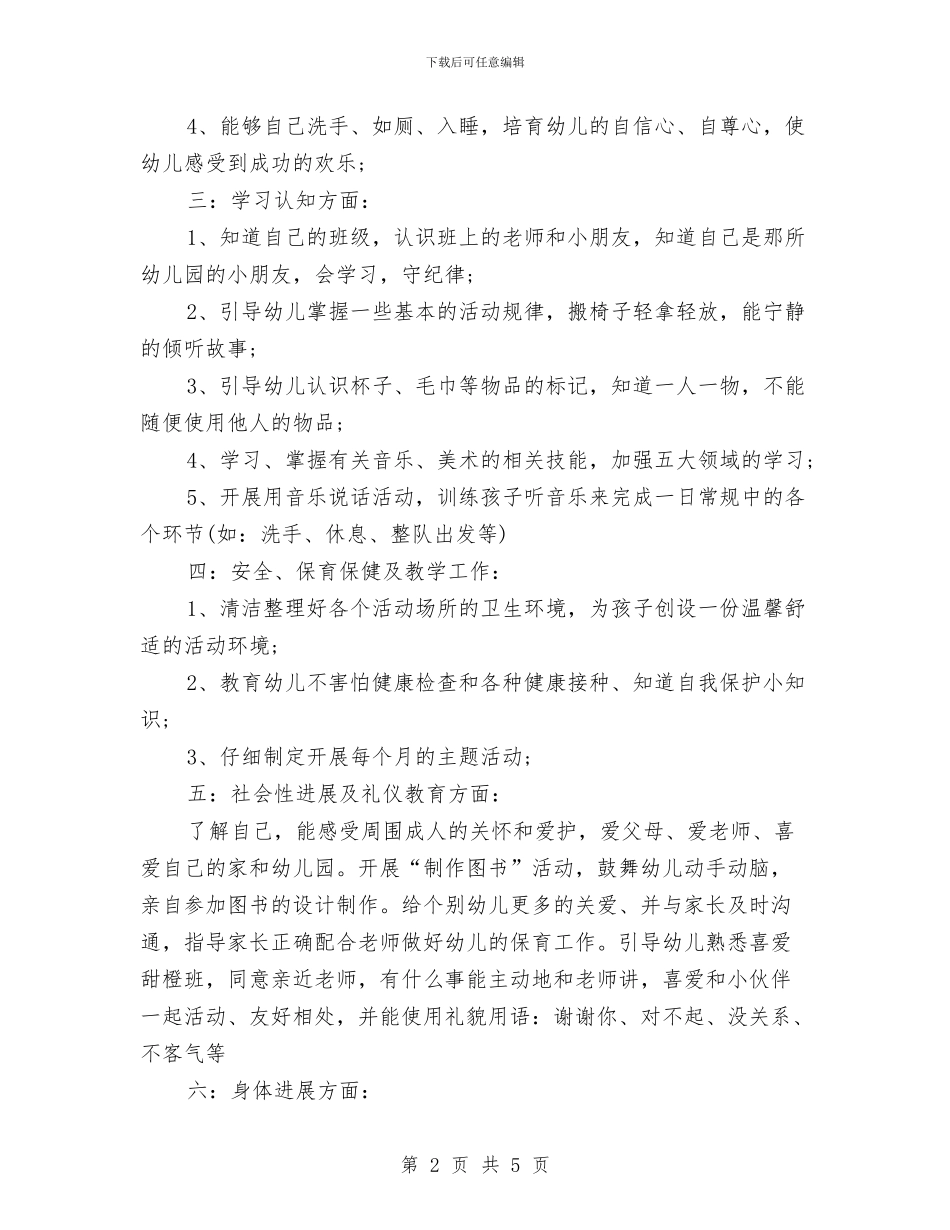 下载后可任意编辑

4、能够自己洗手、如厕、入睡，培育幼儿的自信心、自尊心，使幼儿感受到成功的欢乐；

三：学习认知方面：

1、知道自己的班级，认识班上的老师和小朋友，知道自己是那所幼儿园的小朋友，会学习，守纪律；

2、引导幼儿掌握一些基本的活动规律，搬椅子轻拿轻放，能宁静的倾听故事；

3、引导幼儿认识杯子、毛巾等物品的标记，知道一人一物，不能随便使用他人的物品；

4、学习、掌握有关音乐、美术的相关技能，加强五大领域的学习；

5、开展用音乐说话活动，训练孩子听音乐来完成一日常规中的各个环节(如：洗手、休息、整队出发等)

四：安全、保育保健及教学工作：

1、清洁整理好各个活动场所的卫生环境，为孩子创设一份温馨舒适的活动环境；

2、教育幼儿不害怕健康检查和各种健康接种、知道自我保护小知识；

3、仔细制定开展每个月的主题活动；

五：社会性进展及礼仪教育方面：

了解自己，能感受周围成人的关怀和爱护，爱父母、爱老师、喜爱自己的家和幼儿园。开展“制作图书”活动，鼓舞幼儿动手动脑，亲自参加图书的设计制作。给个别幼儿更多的关爱、并与家长及时沟通，指导家长正确配合老师做好幼儿的保育工作。引导幼儿熟悉喜爱甜橙班，同意亲近老师，有什么事能主动地和老师讲，喜爱和小伙伴一起活动、友好相处，并能使用礼貌用语：谢谢你、对不起、没关系、不客气等

六：身体进展方面：

第 2 页 共 5 页